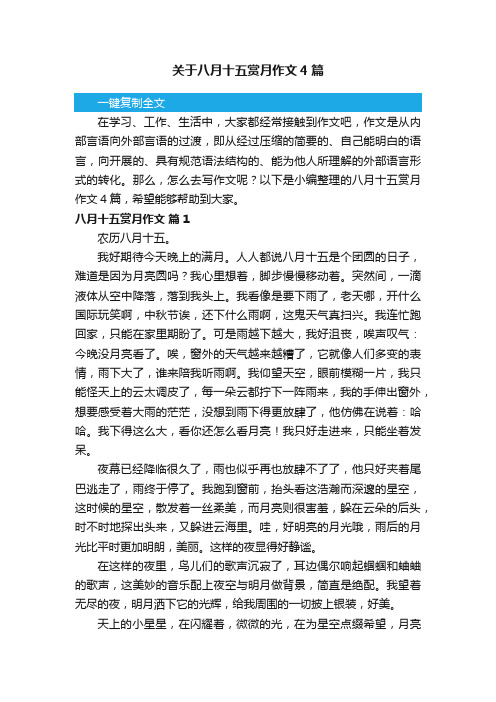 关于八月十五赏月作文4篇

一键复制全文

在学习、工作、生活中，大家都经常接触到作文吧，作文是从内部言语向外部言语的过渡，即从经过压缩的简要的、自己能明白的语言，向开展的、具有规范语法结构的、能为他人所理解的外部语言形式的转化。那么，怎么去写作文呢？以下是小编整理的八月十五赏月作文4篇，希望能够帮助到大家。

八月十五赏月作文 篇1

农历八月十五。

我好期待今天晚上的满月。人人都说八月十五是个团圆的日子，难道是因为月亮圆吗？我心里想着，脚步慢慢移动着。突然间，一滴液体从空中降落，落到我头上。我看像是要下雨了，老天哪，开什么国际玩笑啊，中秋节诶，还下什么雨啊，这鬼天气真扫兴。我连忙跑回家，只能在家里期盼了。可是雨越下越大，我好沮丧，唉声叹气：今晚没月亮看了。唉，窗外的天气越来越糟了，它就像人们多变的表情，雨下大了，谁来陪我听雨啊。我仰望天空，眼前模糊一片，我只能怪天上的云太调皮了，每一朵云都拧下一阵雨来，我的手伸出窗外，想要感受着大雨的茫茫，没想到雨下得更放肆了，他仿佛在说着：哈哈。我下得这么大，看你还怎么看月亮！我只好走进来，只能坐着发呆。

夜幕已经降临很久了，雨也似乎再也放肆不了了，他只好夹着尾巴逃走了，雨终于停了。我跑到窗前，抬头看这浩瀚而深邃的星空，这时候的星空，散发着一丝柔美，而月亮则很害羞，躲在云朵的后头，时不时地探出头来，又躲进云海里。哇，好明亮的月光哦，雨后的月光比平时更加明朗，美丽。这样的夜显得好静谧。

在这样的夜里，鸟儿们的歌声沉寂了，耳边偶尔响起蝈蝈和蛐蛐的歌声，这美妙的音乐配上夜空与明月做背景，简直是绝配。我望着无尽的夜，明月洒下它的光辉，给我周围的一切披上银装，好美。

天上的小星星，在闪耀着，微微的光，在为星空点缀希望，月亮